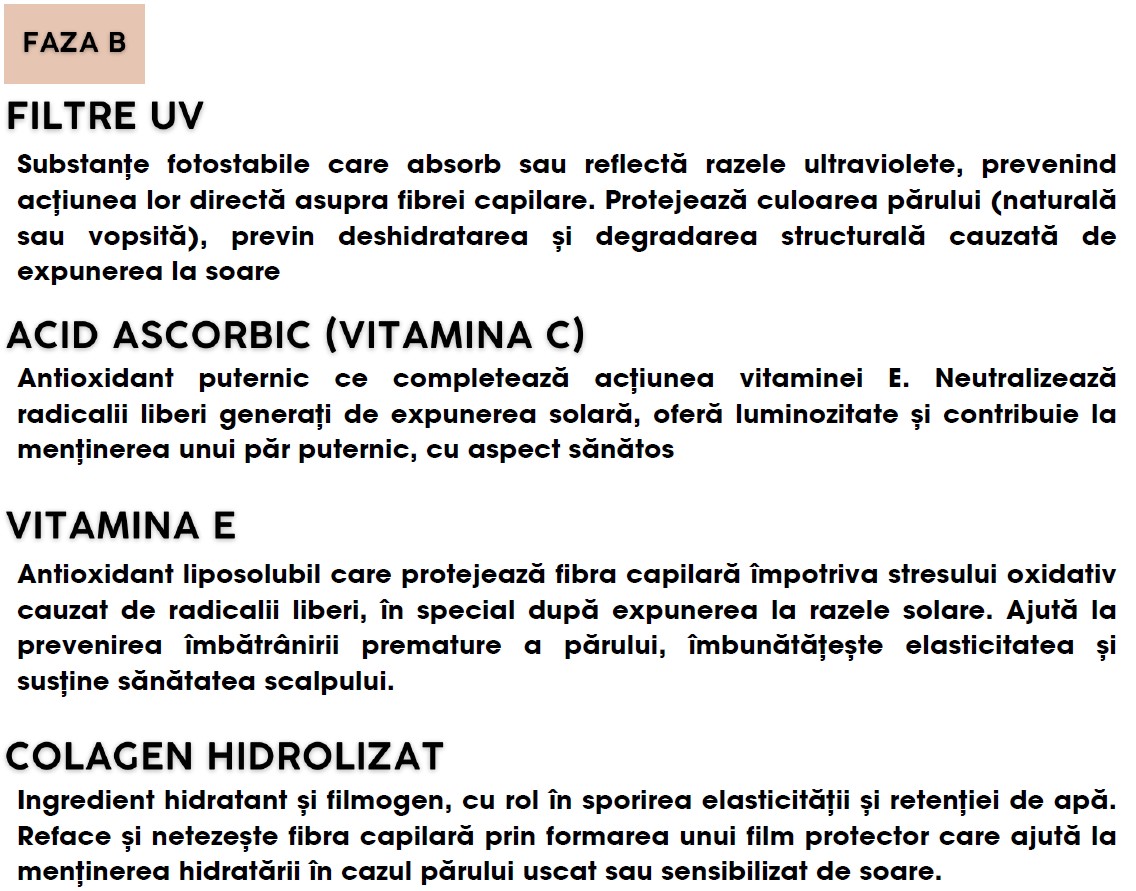 FAZA B

FILTRE UV

Substanțe fotostabile care absorb sau reflectă razele ultraviolete, prevenind acțiunea lor directă asupra fibrei capilare. Protejează culoarea părului (naturală sau vopsită), previn deshidratarea și degradarea structurală cauzată de expunerea la soare

ACID ASCORBIC (VITAMINA C)

Antioxidant puternic ce completează acțiunea vitaminei E. Neutralizează radicalii liberi generați de expunerea solară, oferă luminozitate și contribuie la menținerea unui păr puternic, cu aspect sănătos

VITAMINA E

Antioxidant liposolubil care protejează fibra capilară împotriva stresului oxidativ cauzat de radicalii liberi, în special după expunerea la razele solare. Ajută la prevenirea îmbătrânirii premature a părului, îmbunătățește elasticitatea și susține sănătatea scalpului.

COLAGEN HIDROLIZAT

Ingredient hidratant și filmogen, cu rol în sporirea elasticității și retenției de apă. Reface și netezește fibra capilară prin formarea unui film protector care ajută la menținerea hidratării în cazul părului uscat sau sensibilizat de soare.